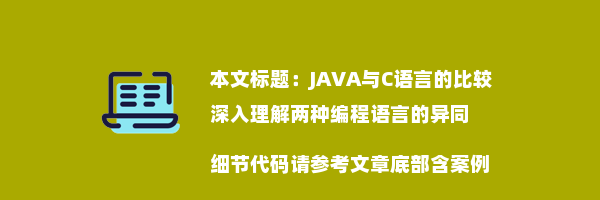 本文标题：JAVA与C语言的比较
深入理解两种编程语言的异同

细节代码请参考文章底部含案例